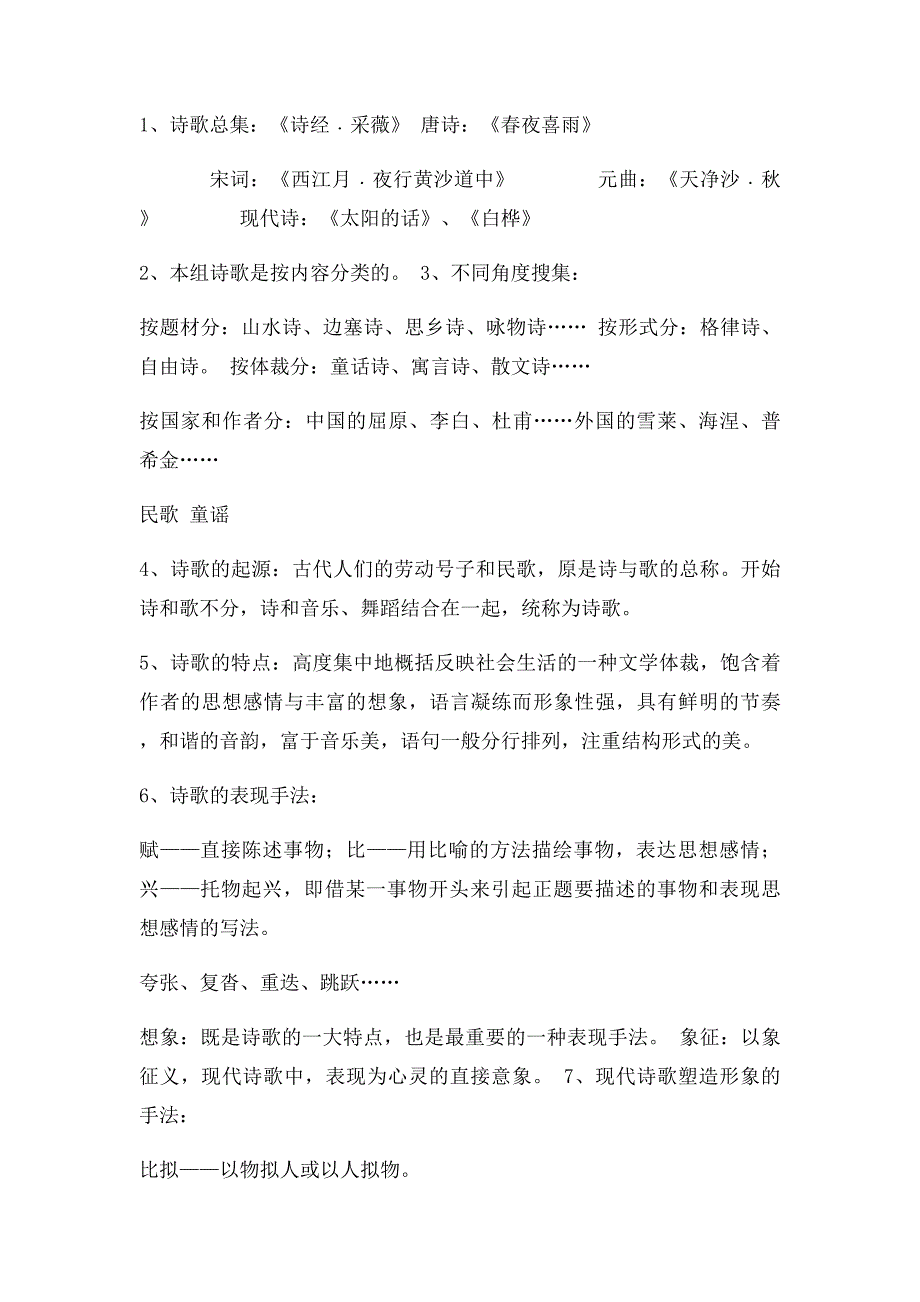 1、诗歌总集：《诗经．采薇》 唐诗：《春夜喜雨》

宋词：《西江月．夜行黄沙道中》 元曲：《天净沙．秋》 现代诗：《太阳的话》、《白桦》

2、本组诗歌是按内容分类的。 3、不同角度搜集：

按题材分：山水诗、边塞诗、思乡诗、咏物诗…… 按形式分：格律诗、自由诗。 按体裁分：童话诗、寓言诗、散文诗……

按国家和作者分：中国的屈原、李白、杜甫……外国的雪莱、海涅、普希金……

民歌 童谣

4、诗歌的起源：古代人们的劳动号子和民歌，原是诗与歌的总称。开始诗和歌不分，诗和音乐、舞蹈结合在一起，统称为诗歌。

5、诗歌的特点：高度集中地概括反映社会生活的一种文学体裁，饱含着作者的思想感情与丰富的想象，语言凝练而形象性强，具有鲜明的节奏，和谐的音韵，富于音乐美，语句一般分行排列，注重结构形式的美。

6、诗歌的表现手法：

赋——直接陈述事物；比——用比喻的方法描绘事物，表达思想感情；兴——托物起兴，即借某一事物开头来引起正题要描述的事物和表现思想感情的写法。

夸张、复沓、重迭、跳跃……

想象：既是诗歌的一大特点，也是最重要的一种表现手法。 象征：以象征义，现代诗歌中，表现为心灵的直接意象。 7、现代诗歌塑造形象的手法：

比拟——以物拟人或以人拟物。